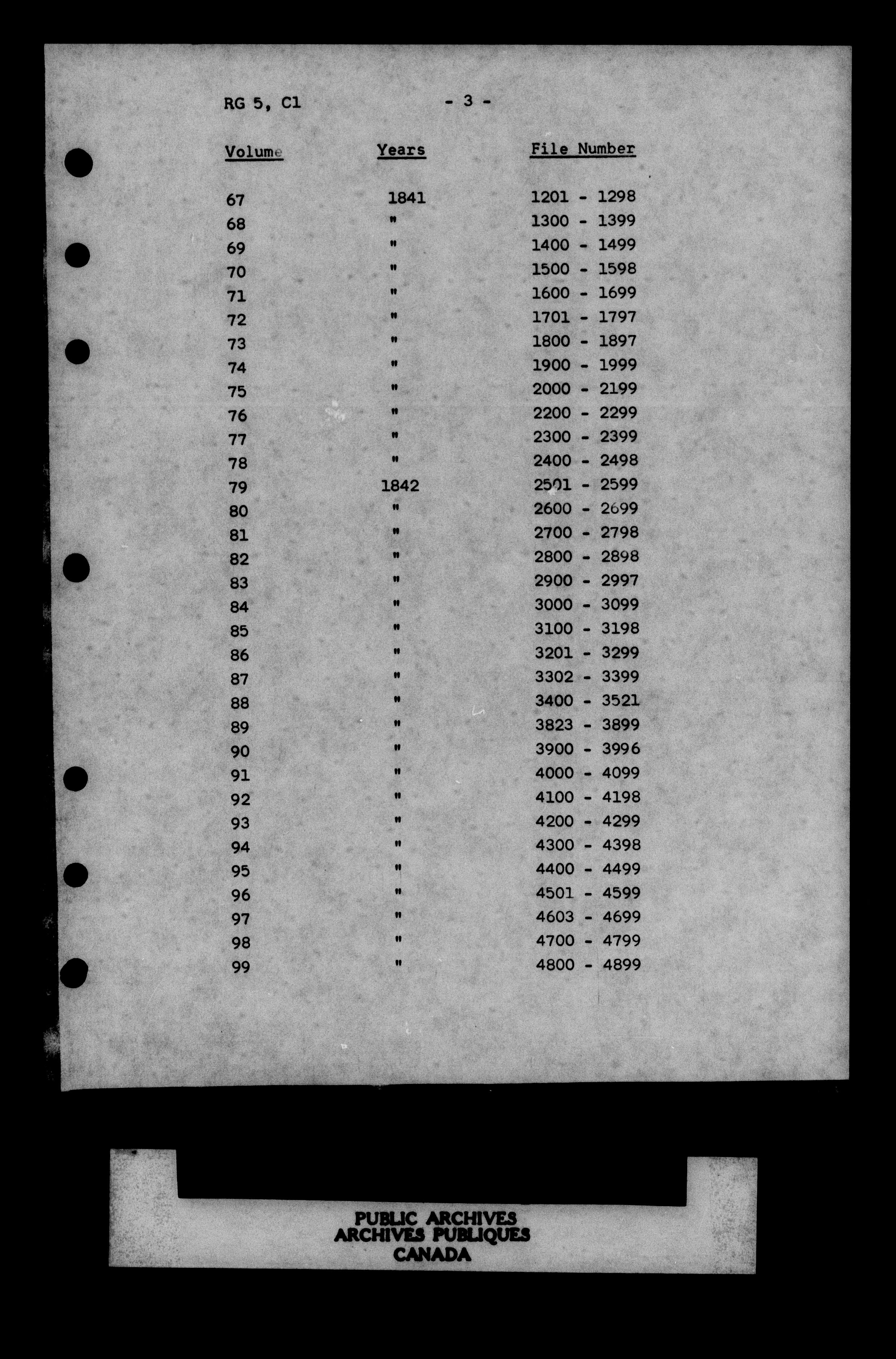 RG 5, C1 - 3 -

| Volume | Years | File Number |
|---|---|---|
| 67 | 1841 | 1201 - 1298 |
| 68 | " | 1300 - 1399 |
| 69 | " | 1400 - 1499 |
| 70 | " | 1500 - 1598 |
| 71 | " | 1600 - 1699 |
| 72 | " | 1701 - 1797 |
| 73 | " | 1800 - 1897 |
| 74 | " | 1900 - 1999 |
| 75 | " | 2000 - 2199 |
| 76 | " | 2200 - 2299 |
| 77 | " | 2300 - 2399 |
| 78 | " | 2400 - 2498 |
| 79 | 1842 | 2501 - 2599 |
| 80 | " | 2600 - 2699 |
| 81 | " | 2700 - 2798 |
| 82 | " | 2800 - 2898 |
| 83 | " | 2900 - 2997 |
| 84 | " | 3000 - 3099 |
| 85 | " | 3100 - 3198 |
| 86 | " | 3201 - 3299 |
| 87 | " | 3302 - 3399 |
| 88 | " | 3400 - 3521 |
| 89 | " | 3823 - 3899 |
| 90 | " | 3900 - 3996 |
| 91 | " | 4000 - 4099 |
| 92 | " | 4100 - 4198 |
| 93 | " | 4200 - 4299 |
| 94 | " | 4300 - 4398 |
| 95 | " | 4400 - 4499 |
| 96 | " | 4501 - 4599 |
| 97 | " | 4603 - 4699 |
| 98 | " | 4700 - 4799 |
| 99 | " | 4800 - 4899 |

PUBLIC ARCHIVES
ARCHIVES PUBLIQUES
CANADA